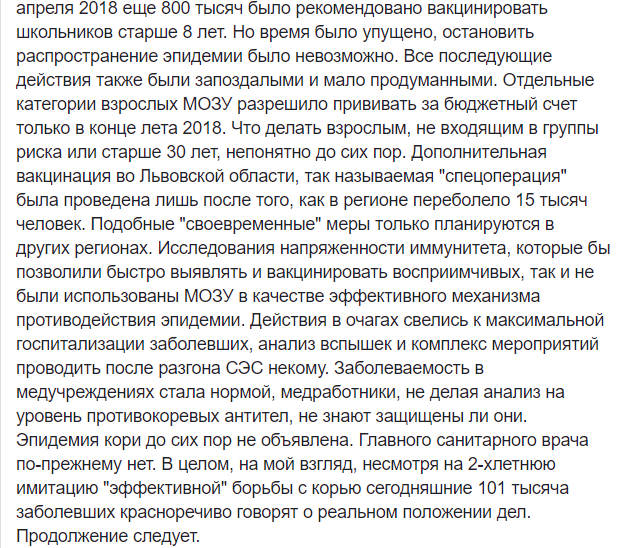 апреля 2018 еще 800 тысяч было рекомендовано вакцинировать школьников старше 8 лет. Но время было упущено, остановить распространение эпидемии было невозможно. Все последующие действия также были запоздалыми и мало продуманными. Отдельные категории взрослых МОЗУ разрешило прививать за бюджетный счет только в конце лета 2018. Что делать взрослым, не входящим в группы риска или старше 30 лет, непонятно до сих пор. Дополнительная вакцинация во Львовской области, так называемая "спецоперация" была проведена лишь после того, как в регионе переболело 15 тысяч человек. Подобные "своевременные" меры только планируются в других регионах. Исследования напряженности иммунитета, которые бы позволили быстро выявлять и вакцинировать восприимчивых, так и не были использованы МОЗУ в качестве эффективного механизма противодействия эпидемии. Действия в очагах свелись к максимальной госпитализации заболевших, анализ вспышек и комплекс мероприятий проводить после разгона СЭС некому. Заболеваемость в медучреждениях стала нормой, медработники, не делая анализ на уровень противокоревых антител, не знают защищены ли они. Эпидемия кори до сих пор не объявлена. Главного санитарного врача по-прежнему нет. В целом, на мой взгляд, несмотря на 2-хлетнюю имитацию "эффективной" борьбы с корью сегодняшние 101 тысяча заболевших красноречиво говорят о реальном положении дел. Продолжение следует.